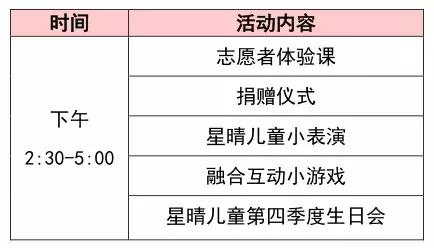 | 时间 | 活动内容 |
|---|---|
| 下午 2:30-5:00 | 志愿者体验课 |
| | 捐赠仪式 |
| | 星晴儿童小表演 |
| | 融合互动小游戏 |
| | 星晴儿童第四季度生日会 |